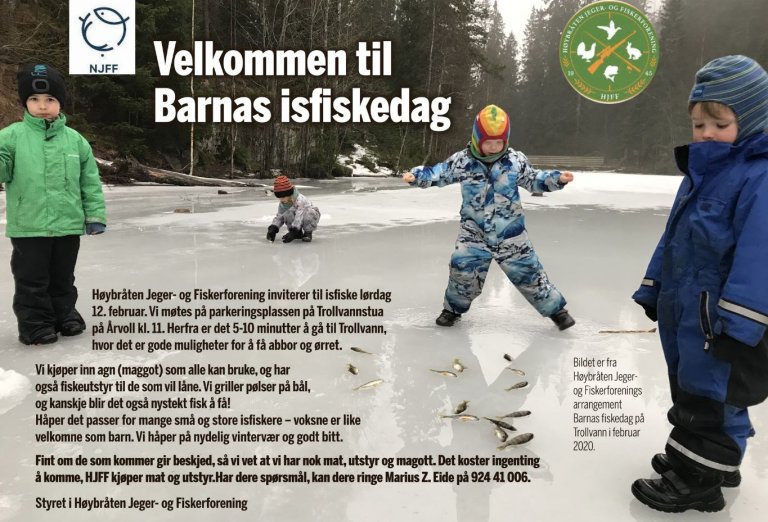 NJFF

Velkommen til Barnas isfiskedag

HØYBRÅTEN JEGER- OG FISKERFORENING
19 45
HJFF

Høybråten Jeger- og Fiskerforening inviterer til isfiske lørdag 12. februar. Vi møtes på parkeringsplassen på Trollvannstua på Årvoll kl. 11. Herfra er det 5-10 minutter å gå til Trollvann, hvor det er gode muligheter for å få abbor og ørret.

Vi kjøper inn agn (maggot) som alle kan bruke, og har også fiskeutstyr til de som vil låne. Vi griller pølser på bål, og kanskje blir det også nystekt fisk å få!
Håper det passer for mange små og store isfiskere – voksne er like velkomne som barn. Vi håper på nydelig vintervær og godt bitt.

Fint om de som kommer gir beskjed, så vi vet at vi har nok mat, utstyr og magott. Det koster ingenting å komme, HJFF kjøper mat og utstyr.Har dere spørsmål, kan dere ringe Marius Z. Eide på 924 41 006.

Styret i Høybråten Jeger- og Fiskerforening

Bildet er fra Høybråten Jeger- og Fiskerforenings arrangement Barnas fiskedag på Trollvann i februar 2020.